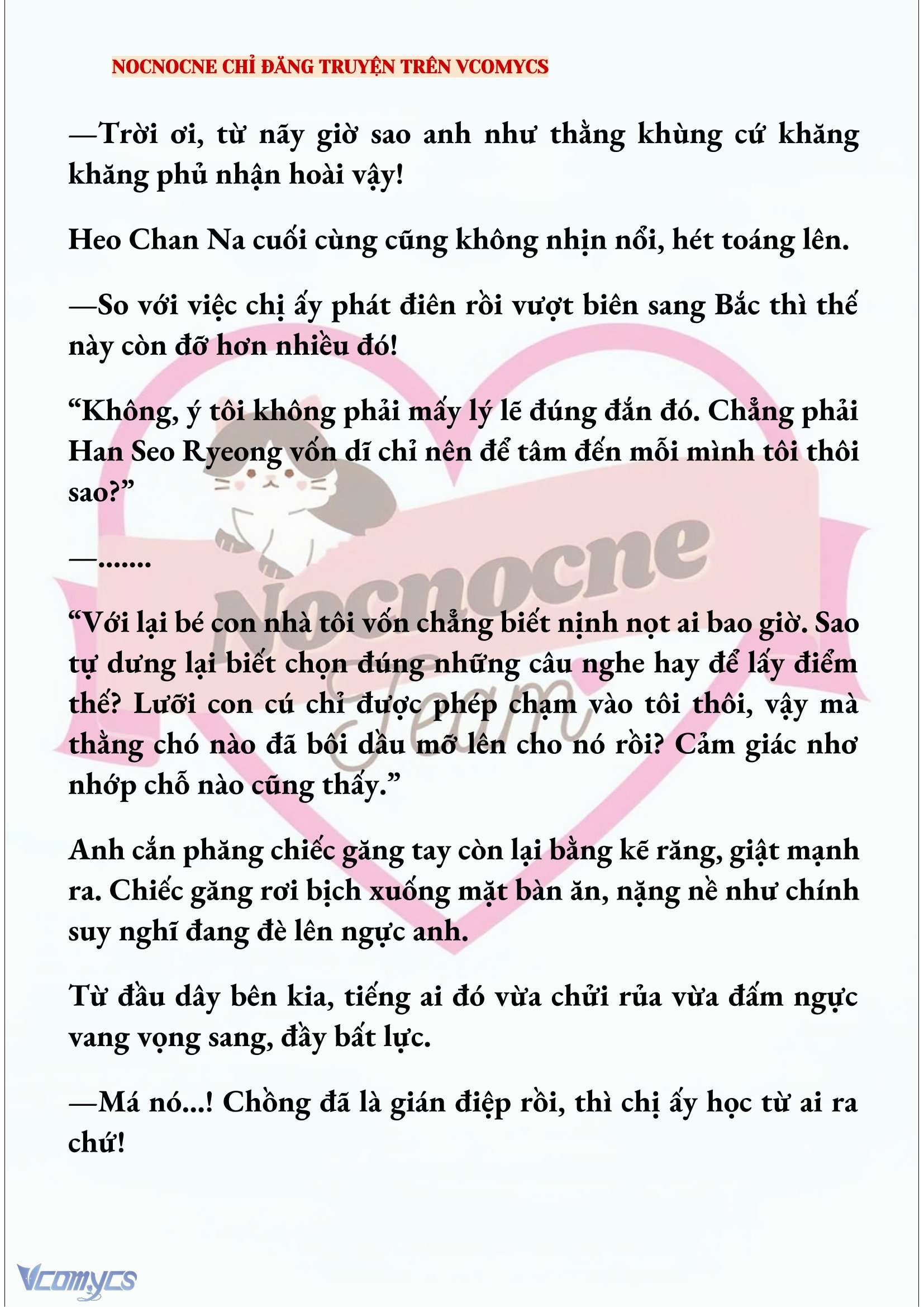 NOCNOCNE CHỈ ĐĂNG TRUYỆN TRÊN VCOMYCS

—Trời ơi, từ nãy giờ sao anh như thằng khùng cứ khăng khăng phủ nhận hoài vậy!

Heo Chan Na cuối cùng cũng không nhịn nổi, hét toáng lên.

—So với việc chị ấy phát điên rồi vượt biên sang Bắc thì thế này còn đỡ hơn nhiều đó!

“Không, ý tôi không phải mấy lý lẽ đúng đắn đó. Chẳng phải Han Seo Ryeong vốn dĩ chỉ nên để tâm đến mỗi mình tôi thôi sao?”

—.......

“Với lại bé con nhà tôi vốn chẳng biết nịnh nọt ai bao giờ. Sao tự dưng lại biết chọn đúng những câu nghe hay để lấy điểm thế? Lưỡi con cú chỉ được phép chạm vào tôi thôi, vậy mà thằng chó nào đã bôi dầu mỡ lên cho nó rồi? Cảm giác nhơ nhớp chỗ nào cũng thấy.”

Anh cắn phăng chiếc găng tay còn lại bằng kẽ răng, giật mạnh ra. Chiếc găng rơi bịch xuống mặt bàn ăn, nặng nề như chính suy nghĩ đang đè lên ngực anh.

Từ đầu dây bên kia, tiếng ai đó vừa chửi rủa vừa đấm ngực vang vọng sang, đầy bất lực.

—Má nó...! Chồng đã là gián điệp rồi, thì chị ấy học từ ai ra chứ!

Nocnocne Team

Vcomycs